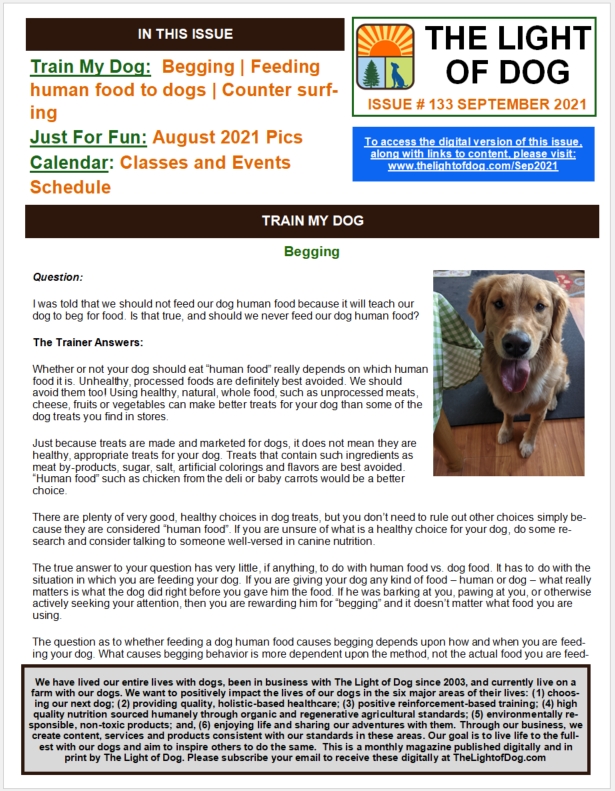 IN THIS ISSUE

Train My Dog: Begging | Feeding human food to dogs | Counter surfing

Just For Fun: August 2021 Pics

Calendar: Classes and Events Schedule

THE LIGHT OF DOG

ISSUE # 133 SEPTEMBER 2021

To access the digital version of this issue, along with links to content, please visit: www.thelightofdog.com/Sep2021

TRAIN MY DOG

Begging

Question:

I was told that we should not feed our dog human food because it will teach our dog to beg for food. Is that true, and should we never feed our dog human food?

The Trainer Answers:

Whether or not your dog should eat "human food" really depends on which human food it is. Unhealthy, processed foods are definitely best avoided. We should avoid them too! Using healthy, natural, whole food, such as unprocessed meats, cheese, fruits or vegetables can make better treats for your dog than some of the dog treats you find in stores.

Just because treats are made and marketed for dogs, it does not mean they are healthy, appropriate treats for your dog. Treats that contain such ingredients as meat by-products, sugar, salt, artificial colorings and flavors are best avoided. "Human food" such as chicken from the deli or baby carrots would be a better choice.

There are plenty of very good, healthy choices in dog treats, but you don't need to rule out other choices simply because they are considered "human food". If you are unsure of what is a healthy choice for your dog, do some research and consider talking to someone well-versed in canine nutrition.

The true answer to your question has very little, if anything, to do with human food vs. dog food. It has to do with the situation in which you are feeding your dog. If you are giving your dog any kind of food – human or dog – what really matters is what the dog did right before you gave him the food. If he was barking at you, pawing at you, or otherwise actively seeking your attention, then you are rewarding him for "begging" and it doesn't matter what food you are using.

The question as to whether feeding a dog human food causes begging depends upon how and when you are feeding your dog. What causes begging behavior is more dependent upon the method, not the actual food you are feed-

We have lived our entire lives with dogs, been in business with The Light of Dog since 2003, and currently live on a farm with our dogs. We want to positively impact the lives of our dogs in the six major areas of their lives: (1) choosing our next dog; (2) providing quality, holistic-based healthcare; (3) positive reinforcement-based training; (4) high quality nutrition sourced humanely through organic and regenerative agricultural standards; (5) environmentally responsible, non-toxic products; and, (6) enjoying life and sharing our adventures with them. Through our business, we create content, services and products consistent with our standards in these areas. Our goal is to live life to the fullest with our dogs and aim to inspire others to do the same. This is a monthly magazine published digitally and in print by The Light of Dog. Please subscribe your email to receive these digitally at TheLightofDog.com